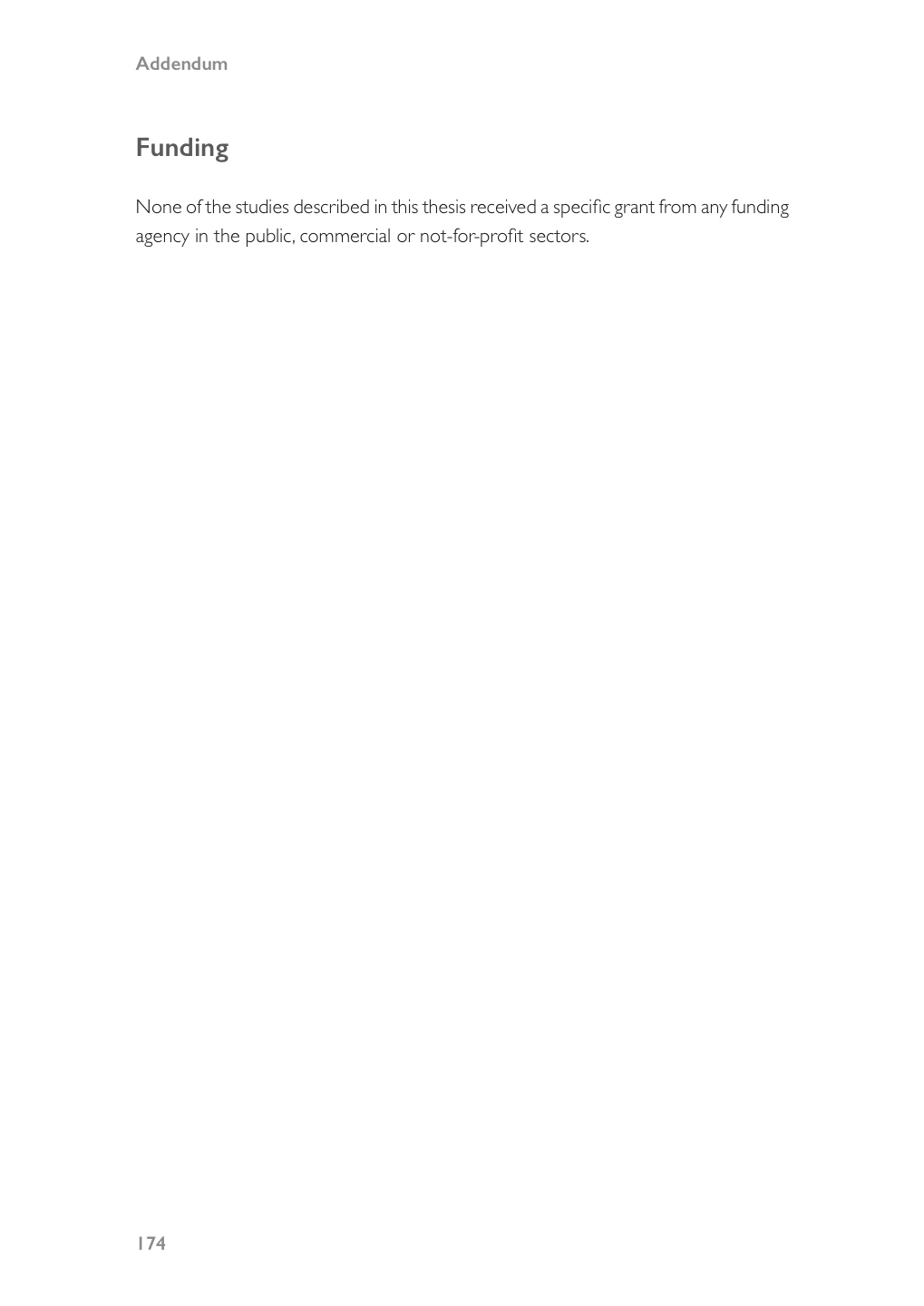 Addendum

Funding

None of the studies described in this thesis received a specific grant from any funding agency in the public, commercial or not-for-profit sectors.

174